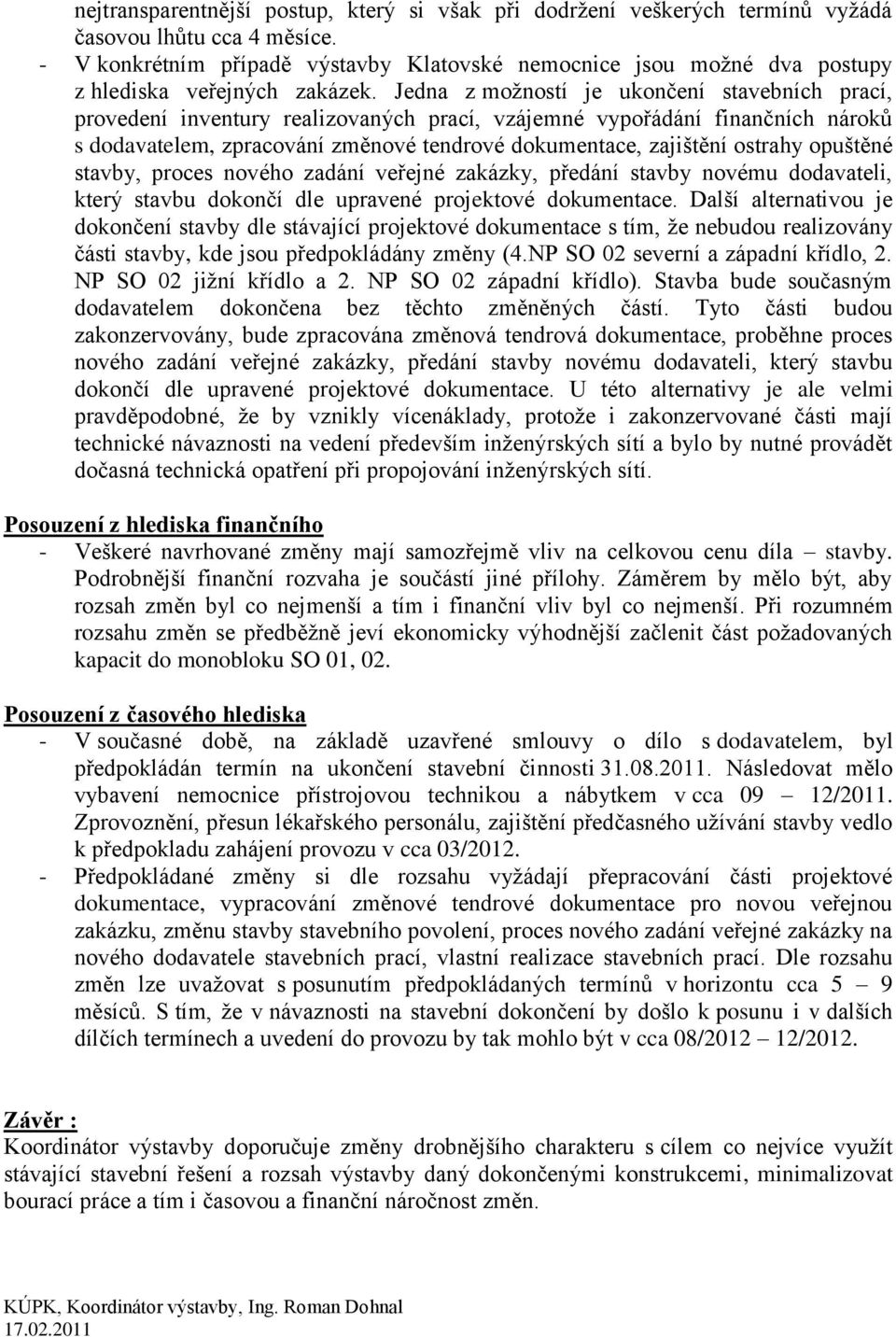 nejtransparentnější postup, který si však při dodržení veškerých termínů vyžádá časovou lhůtu cca 4 měsíce.
- V konkrétním případě výstavby Klatovské nemocnice jsou možné dva postupy z hlediska veřejných zakázek. Jedna z možností je ukončení stavebních prací, provedení inventury realizovaných prací, vzájemné vypořádání finančních nároků s dodavatelem, zpracování změnové tendrové dokumentace, zajištění ostrahy opuštěné stavby, proces nového zadání veřejné zakázky, předání stavby novému dodavateli, který stavbu dokončí dle upravené projektové dokumentace. Další alternativou je dokončení stavby dle stávající projektové dokumentace s tím, že nebudou realizovány části stavby, kde jsou předpokládány změny (4.NP SO 02 severní a západní křídlo, 2. NP SO 02 jižní křídlo a 2. NP SO 02 západní křídlo). Stavba bude současným dodavatelem dokončena bez těchto změněných částí. Tyto části budou zakonzervovány, bude zpracována změnová tendrová dokumentace, proběhne proces nového zadání veřejné zakázky, předání stavby novému dodavateli, který stavbu dokončí dle upravené projektové dokumentace. U této alternativy je ale velmi pravděpodobné, že by vznikly vícenáklady, protože i zakonzervované části mají technické návaznosti na vedení především inženýrských sítí a bylo by nutné provádět dočasná technická opatření při propojování inženýrských sítí.

Posouzení z hlediska finančního
- Veškeré navrhované změny mají samozřejmě vliv na celkovou cenu díla – stavby. Podrobnější finanční rozvaha je součástí jiné přílohy. Záměrem by mělo být, aby rozsah změn byl co nejmenší a tím i finanční vliv byl co nejmenší. Při rozumném rozsahu změn se předběžně jeví ekonomicky výhodnější začlenit část požadovaných kapacit do monobloku SO 01, 02.

Posouzení z časového hlediska
- V současné době, na základě uzavřené smlouvy o dílo s dodavatelem, byl předpokládán termín na ukončení stavební činnosti 31.08.2011. Následovat mělo vybavení nemocnice přístrojovou technikou a nábytkem v cca 09 – 12/2011. Zprovoznění, přesun lékařského personálu, zajištění předčasného užívání stavby vedlo k předpokladu zahájení provozu v cca 03/2012.
- Předpokládané změny si dle rozsahu vyžádají přepracování části projektové dokumentace, vypracování změnové tendrové dokumentace pro novou veřejnou zakázku, změnu stavby stavebního povolení, proces nového zadání veřejné zakázky na nového dodavatele stavebních prací, vlastní realizace stavebních prací. Dle rozsahu změn lze uvažovat s posunutím předpokládaných termínů v horizontu cca 5 – 9 měsíců. S tím, že v návaznosti na stavební dokončení by došlo k posunu i v dalších dílčích termínech a uvedení do provozu by tak mohlo být v cca 08/2012 – 12/2012.

Závěr :
Koordinátor výstavby doporučuje změny drobnějšího charakteru s cílem co nejvíce využít stávající stavební řešení a rozsah výstavby daný dokončenými konstrukcemi, minimalizovat bourací práce a tím i časovou a finanční náročnost změn.

KÚPK, Koordinátor výstavby, Ing. Roman Dohnal
17.02.2011